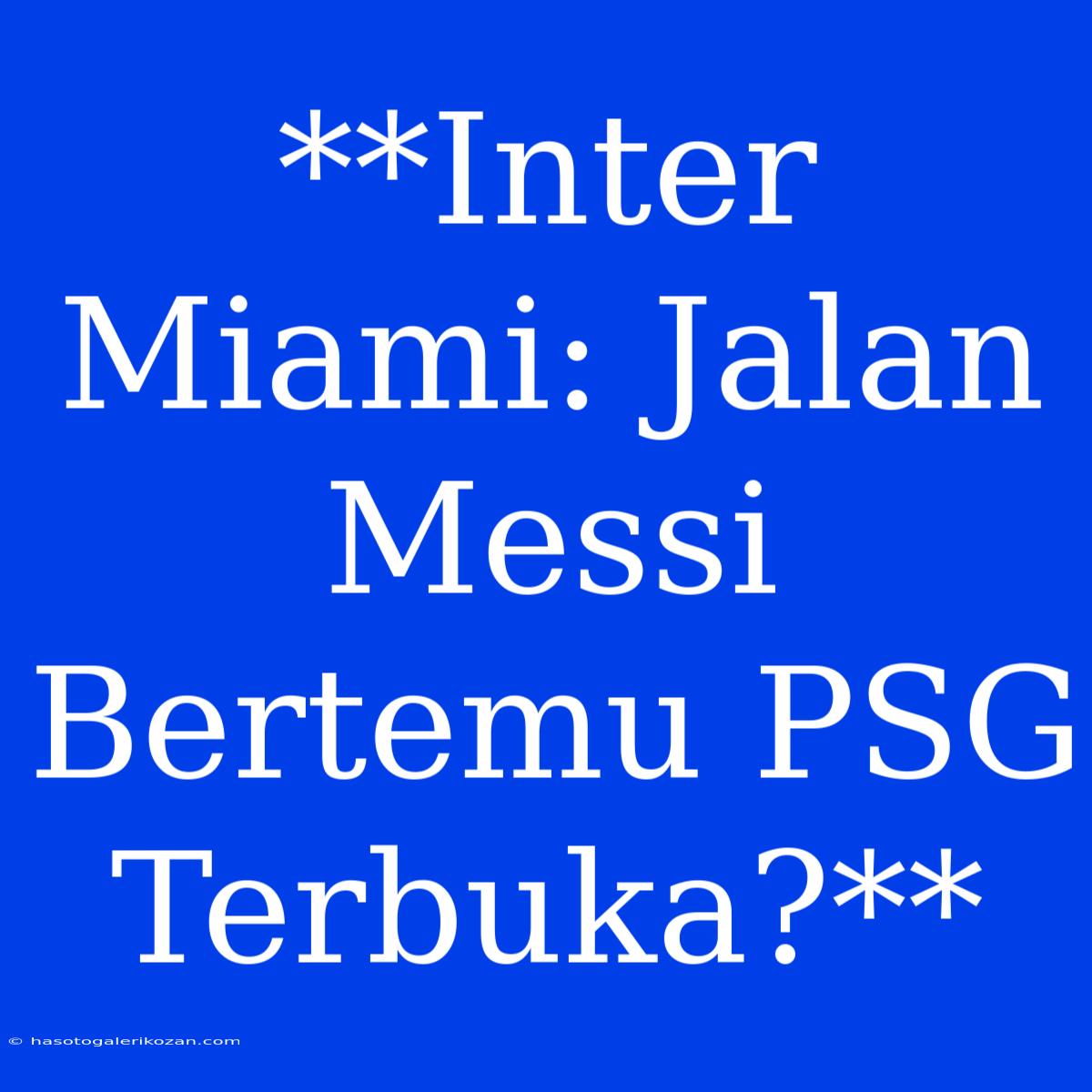 **Inter Miami: Jalan Messi Bertemu PSG Terbuka?**

© hasotogalerikozan.com